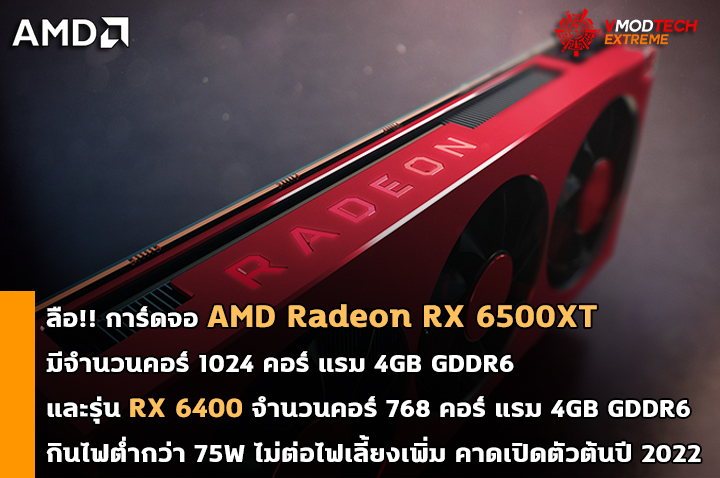 AMD

VMODTECH EXTREME

RADEON

ลือ!! การ์ดจอ AMD Radeon RX 6500XT
มีจำนวนคอร์ 1024 คอร์ แรม 4GB GDDR6
และรุ่น RX 6400 จำนวนคอร์ 768 คอร์ แรม 4GB GDDR6
กินไฟต่ำกว่า 75W ไม่ต่อไฟเลี้ยงเพิ่ม คาดเปิดตัวต้นปี 2022